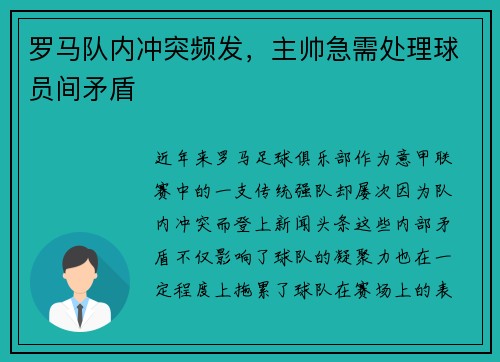 罗马队内冲突频发，主帅急需处理球员间矛盾

近年来罗马足球俱乐部作为意甲联赛中的一支传统强队却屡次因为队内冲突而登上新闻头条这些内部矛盾不仅影响了球队的凝聚力也在一定程度上拖累了球队在赛场上的表